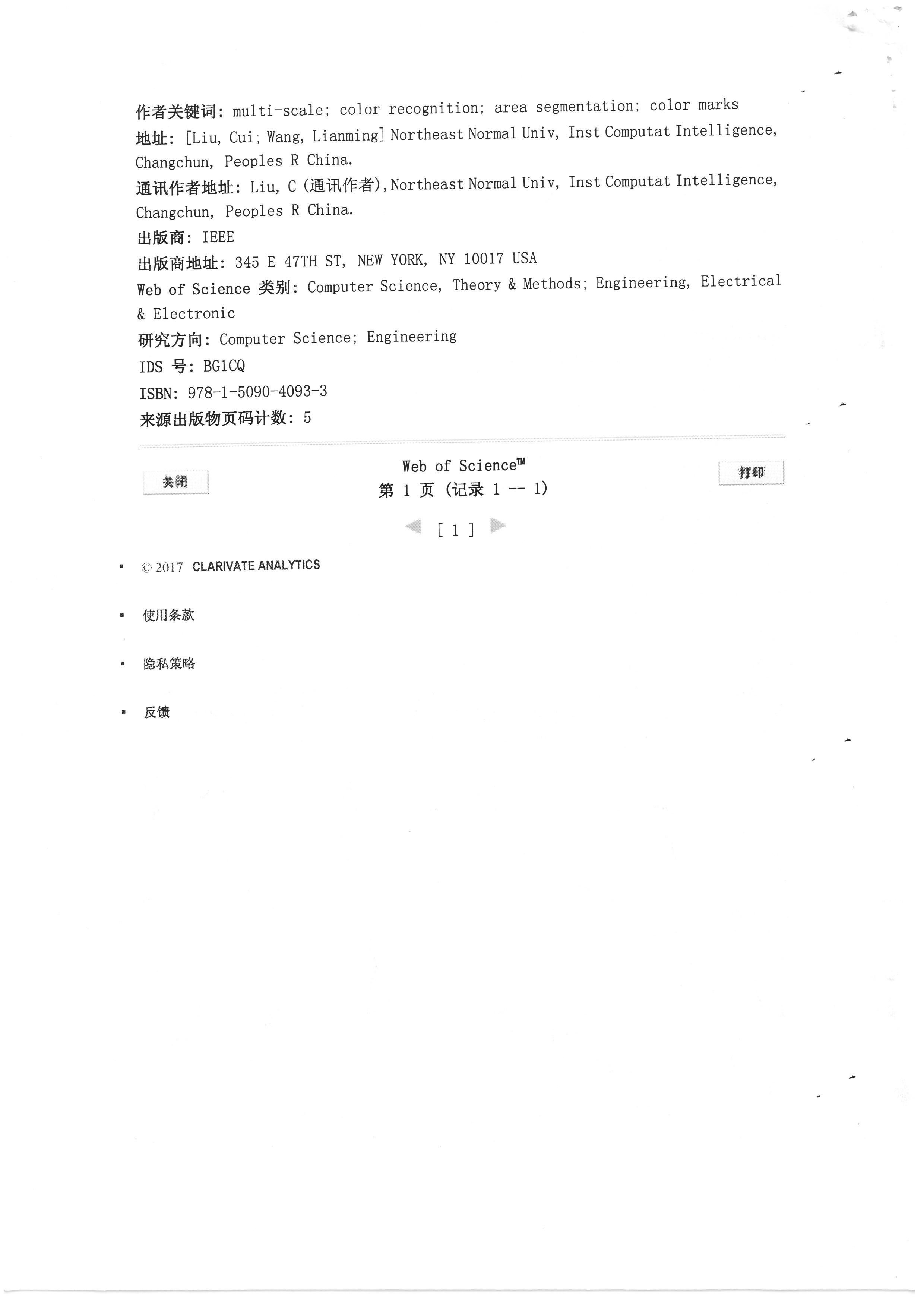 作者关键词: multi-scale; color recognition; area segmentation; color marks

地址: [Liu, Cui; Wang, Lianming] Northeast Normal Univ, Inst Computat Intelligence, Changchun, Peoples R China.

通讯作者地址: Liu, C (通讯作者), Northeast Normal Univ, Inst Computat Intelligence, Changchun, Peoples R China.

出版商: IEEE

出版商地址: 345 E 47TH ST, NEW YORK, NY 10017 USA

Web of Science 类别: Computer Science, Theory & Methods; Engineering, Electrical & Electronic

研究方向: Computer Science; Engineering

IDS 号: BG1CQ

ISBN: 978-1-5090-4093-3

来源出版物页码计数: 5

关闭

Web of Science™
第 1 页 (记录 1 -- 1)

打印

[ 1 ]

© 2017 CLARIVATE ANALYTICS

使用条款

隐私策略

反馈